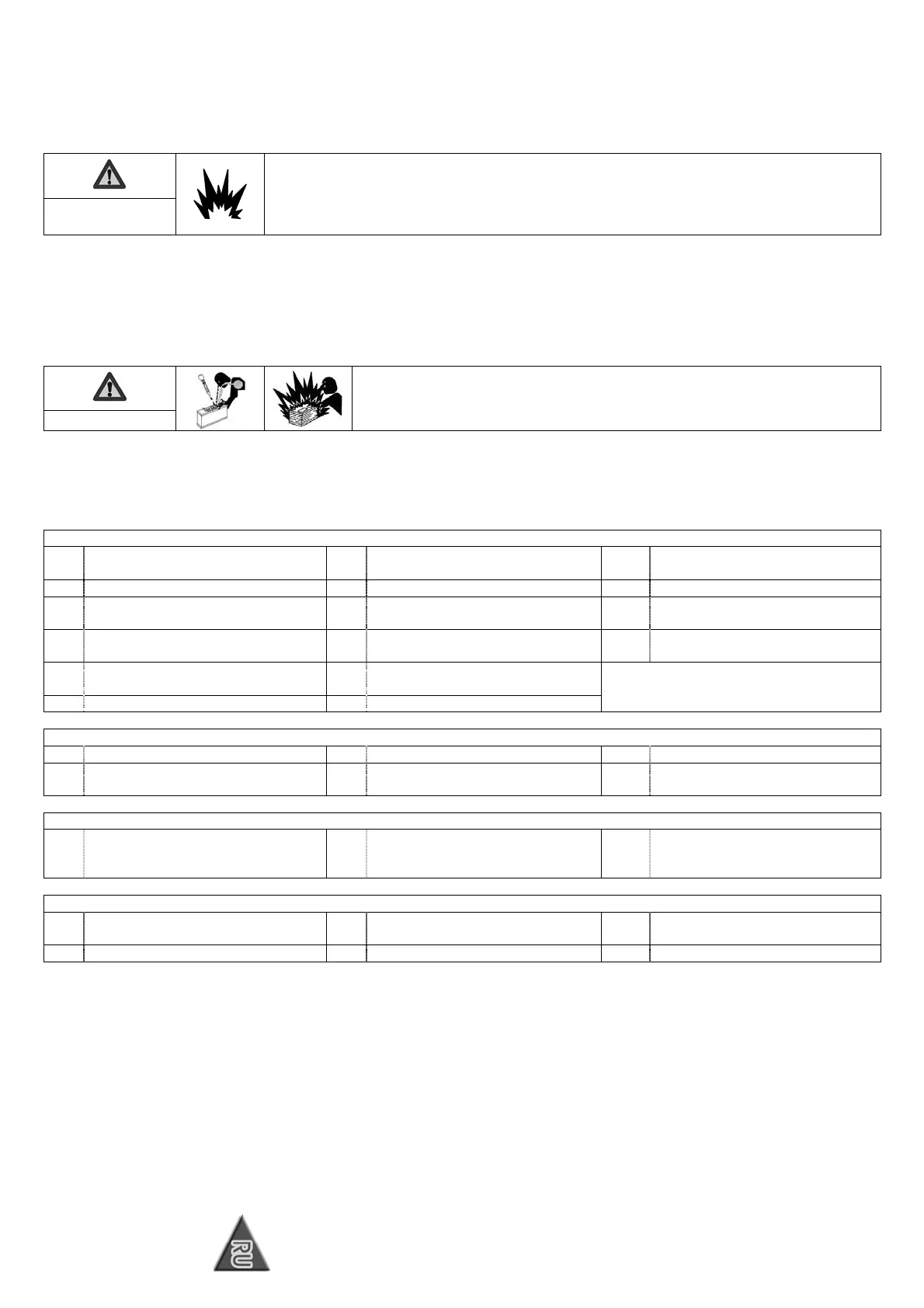 RU